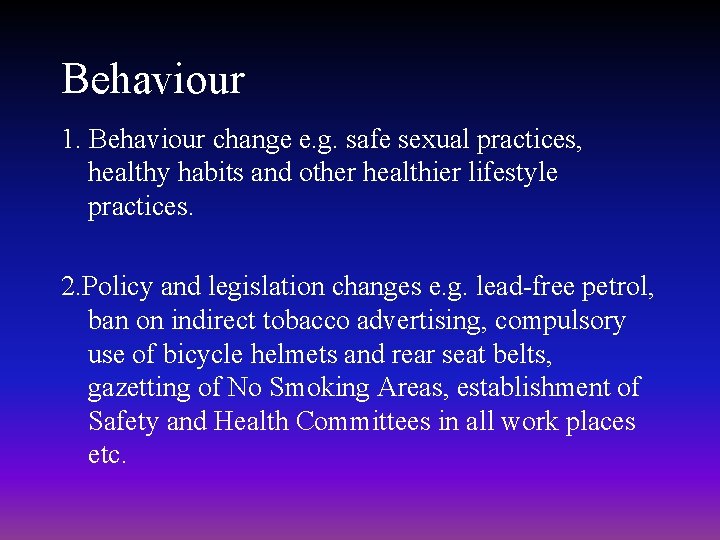 Behaviour

1. Behaviour change e.g. safe sexual practices, healthy habits and other healthier lifestyle practices.

2.Policy and legislation changes e.g. lead-free petrol, ban on indirect tobacco advertising, compulsory use of bicycle helmets and rear seat belts, gazetting of No Smoking Areas, establishment of Safety and Health Committees in all work places etc.